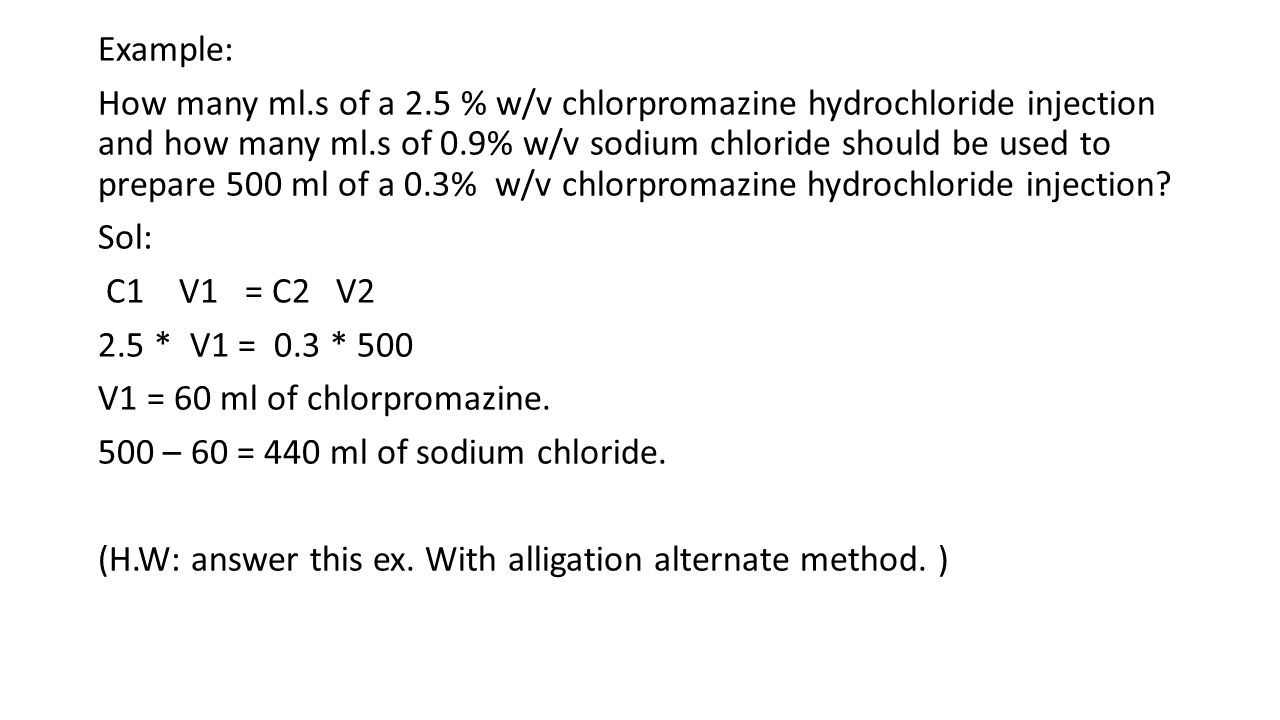 Example:

How many ml.s of a 2.5 % w/v chlorpromazine hydrochloride injection and how many ml.s of 0.9% w/v sodium chloride should be used to prepare 500 ml of a 0.3% w/v chlorpromazine hydrochloride injection?

Sol:

C1 V1 = C2 V2

2.5 * V1 = 0.3 * 500

V1 = 60 ml of chlorpromazine.

500 – 60 = 440 ml of sodium chloride.

(H.W: answer this ex. With alligation alternate method. )